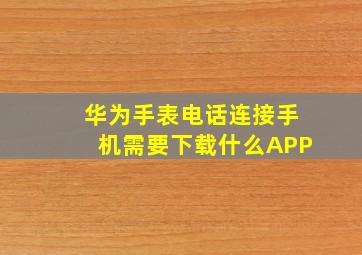 华为手表电话连接手机需要下载什么APP